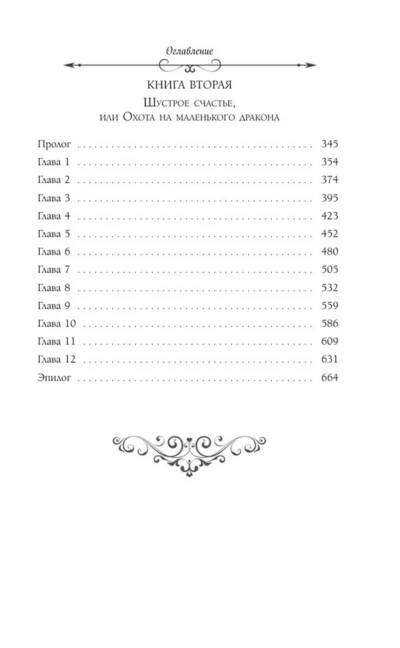 Оглавление

КНИГА ВТОРАЯ

Шустрое счастье,
или Охота на маленького дракона

Пролог 345
Глава 1 354
Глава 2 374
Глава 3 395
Глава 4 423
Глава 5 452
Глава 6 480
Глава 7 505
Глава 8 532
Глава 9 559
Глава 10 586
Глава 11 609
Глава 12 631
Эпилог 664